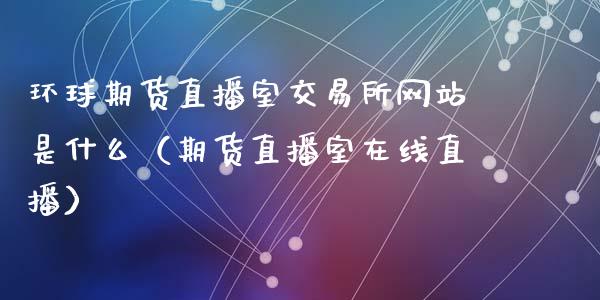 环球期货直播室交易所网站是什么（期货直播室在线直播）